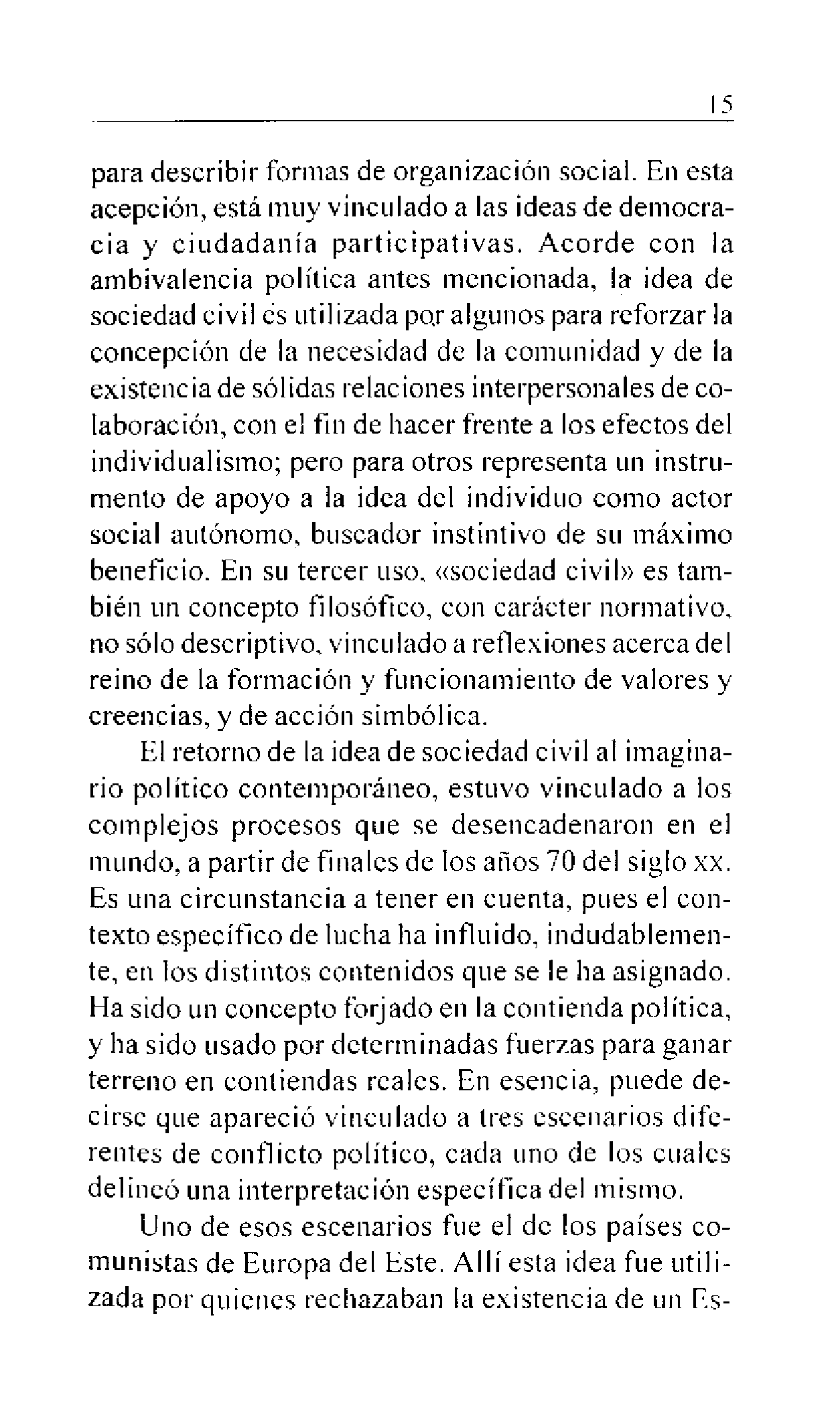 15

para describir formas de organización social. En esta acepción, está muy vinculado a las ideas de democracia y ciudadanía participativas. Acorde con la ambivalencia política antes mencionada, la idea de sociedad civil es utilizada por algunos para reforzar la concepción de la necesidad de la comunidad y de la existencia de sólidas relaciones interpersonales de colaboración, con el fin de hacer frente a los efectos del individualismo; pero para otros representa un instrumento de apoyo a la idea del individuo como actor social autónomo, buscador instintivo de su máximo beneficio. En su tercer uso, «sociedad civil» es también un concepto filosófico, con carácter normativo, no sólo descriptivo, vinculado a reflexiones acerca del reino de la formación y funcionamiento de valores y creencias, y de acción simbólica.

El retorno de la idea de sociedad civil al imaginario político contemporáneo, estuvo vinculado a los complejos procesos que se desencadenaron en el mundo, a partir de finales de los años 70 del siglo XX. Es una circunstancia a tener en cuenta, pues el contexto específico de lucha ha influido, indudablemente, en los distintos contenidos que se le ha asignado. Ha sido un concepto forjado en la contienda política, y ha sido usado por determinadas fuerzas para ganar terreno en contiendas reales. En esencia, puede decirse que apareció vinculado a tres escenarios diferentes de conflicto político, cada uno de los cuales delineó una interpretación específica del mismo.

Uno de esos escenarios fue el de los países comunistas de Europa del Este. Allí esta idea fue utilizada por quienes rechazaban la existencia de un Es-